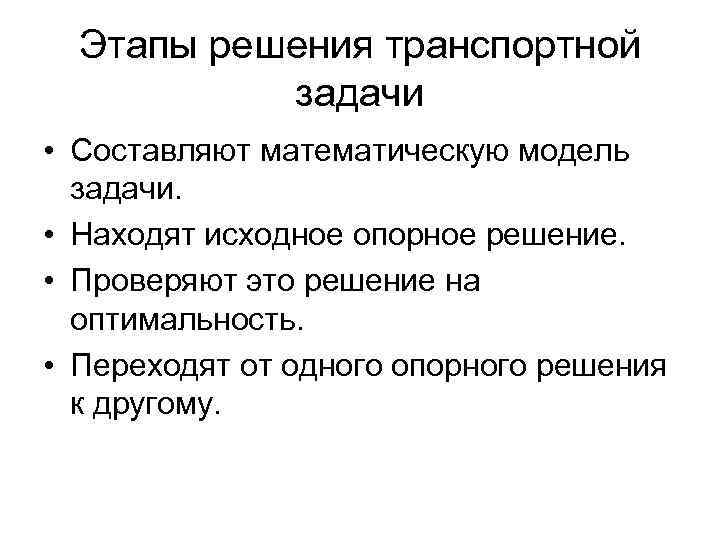 Этапы решения транспортной задачи

• Составляют математическую модель задачи.
• Находят исходное опорное решение.
• Проверяют это решение на оптимальность.
• Переходят от одного опорного решения к другому.